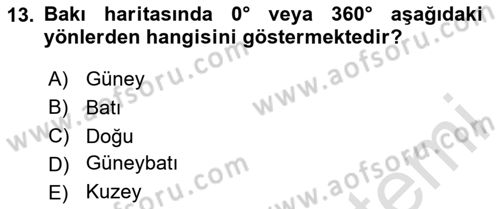 13. Bakı haritasında 0° veya 360° aşağıdaki yönlerden hangisini göstermektedir?

A) Güney
B) Batı
C) Doğu
D) Güneybatı
E) Kuzey

www.aofsoru.com
www.aofsoru.com
www.aofsoru.com
www.aofsoru.com